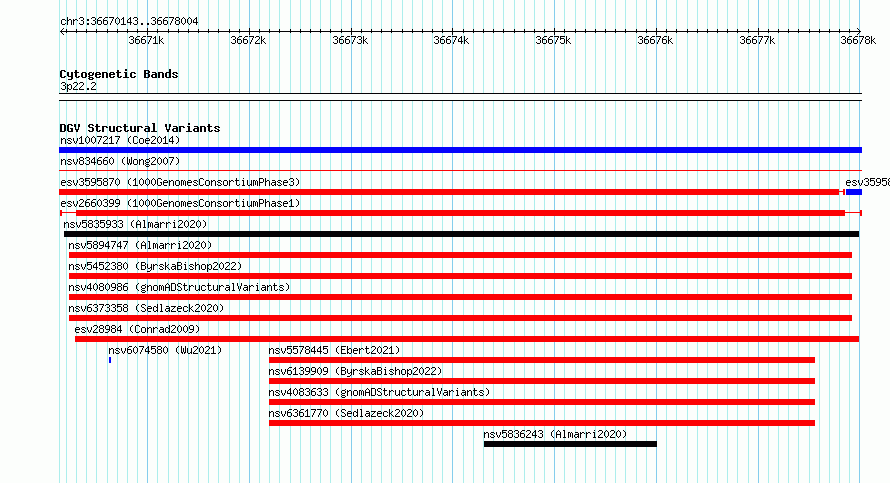 chr3:36670143..36678004

36671k 36672k 36673k 36674k 36675k 36676k 36677k 36678k

Cytogenetic Bands
3p22.2

DGV Structural Variants
nsv1007217 (Coe2014)
nsv834660 (Wong2007)
esv3595870 (1000GenomesConsortiumPhase3)
esv3595
esv2660399 (1000GenomesConsortiumPhase1)
nsv5835933 (Almarri2020)
nsv5894747 (Almarri2020)
nsv5452380 (ByrskaBishop2022)
nsv4080986 (gnomADStructuralVariants)
nsv6373358 (Sedlazeck2020)
esv28984 (Conrad2009)
nsv6074580 (Wu2021)
nsv5578445 (Ebert2021)
nsv6139909 (ByrskaBishop2022)
nsv4083633 (gnomADStructuralVariants)
nsv6361770 (Sedlazeck2020)
nsv5836243 (Almarri2020)